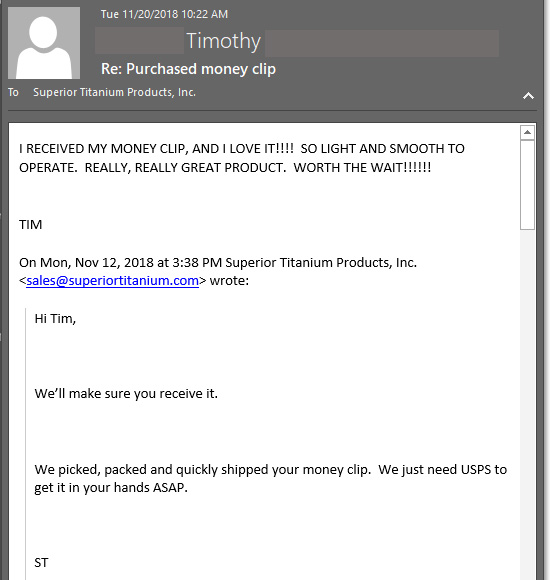 Tue 11/20/2018 10:22 AM

Timothy

Re: Purchased money clip

To Superior Titanium Products, Inc.

I RECEIVED MY MONEY CLIP, AND I LOVE IT!!!! SO LIGHT AND SMOOTH TO OPERATE. REALLY, REALLY GREAT PRODUCT. WORTH THE WAIT!!!!!!

TIM

On Mon, Nov 12, 2018 at 3:38 PM Superior Titanium Products, Inc. <sales@superiortitanium.com> wrote:

Hi Tim,

We'll make sure you receive it.

We picked, packed and quickly shipped your money clip. We just need USPS to get it in your hands ASAP.

ST